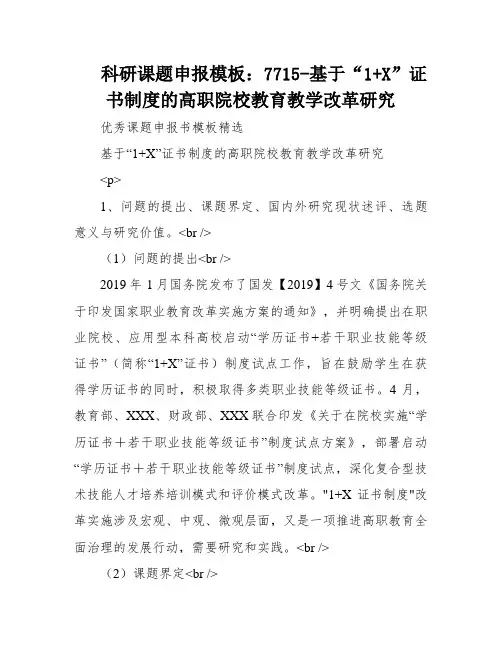 科研课题申报模板：7715-基于“1+X”证书制度的高职院校教育教学改革研究

优秀课题申报书模板精选

基于“1+X”证书制度的高职院校教育教学改革研究

<p>

1、问题的提出、课题界定、国内外研究现状述评、选题意义与研究价值。<br />

（1）问题的提出<br />

2019年1月国务院发布了国发【2019】4号文《国务院关于印发国家职业教育改革实施方案的通知》，并明确提出在职业院校、应用型本科高校启动“学历证书+若干职业技能等级证书”（简称“1+X”证书）制度试点工作，旨在鼓励学生在获得学历证书的同时，积极取得多类职业技能等级证书。4月，教育部、XXX、财政部、XXX联合印发《关于在院校实施“学历证书＋若干职业技能等级证书”制度试点方案》，部署启动“学历证书＋若干职业技能等级证书”制度试点，深化复合型技术技能人才培养培训模式和评价模式改革。"1+X 证书制度"改革实施涉及宏观、中观、微观层面，又是一项推进高职教育全面治理的发展行动，需要研究和实践。<br />

（2）课题界定<br />